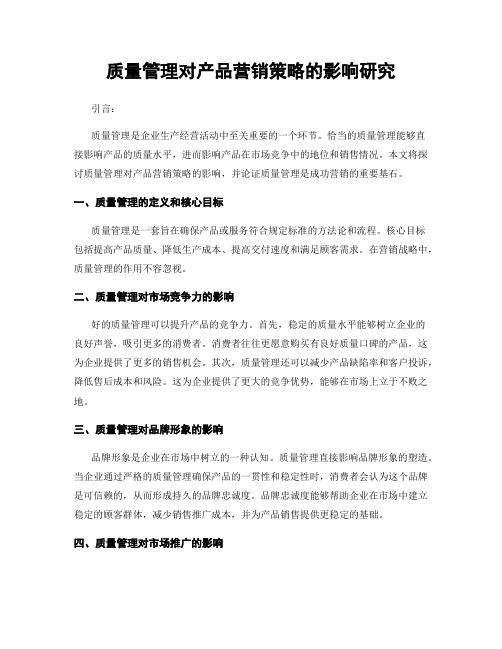 质量管理对产品营销策略的影响研究

引言：

质量管理是企业生产经营活动中至关重要的一个环节。恰当的质量管理能够直接影响产品的质量水平，进而影响产品在市场竞争中的地位和销售情况。本文将探讨质量管理对产品营销策略的影响，并论证质量管理是成功营销的重要基石。

一、质量管理的定义和核心目标

质量管理是一套旨在确保产品或服务符合规定标准的方法论和流程。核心目标包括提高产品质量、降低生产成本、提高交付速度和满足顾客需求。在营销战略中，质量管理的作用不容忽视。

二、质量管理对市场竞争力的影响

好的质量管理可以提升产品的竞争力。首先，稳定的质量水平能够树立企业的良好声誉，吸引更多的消费者。消费者往往更愿意购买有良好质量口碑的产品，这为企业提供了更多的销售机会。其次，质量管理还可以减少产品缺陷率和客户投诉，降低售后成本和风险。这为企业提供了更大的竞争优势，能够在市场上立于不败之地。

三、质量管理对品牌形象的影响

品牌形象是企业在市场中树立的一种认知。质量管理直接影响品牌形象的塑造。当企业通过严格的质量管理确保产品的一贯性和稳定性时，消费者会认为这个品牌是可信赖的，从而形成持久的品牌忠诚度。品牌忠诚度能够帮助企业在市场中建立稳定的顾客群体，减少销售推广成本，并为产品销售提供更稳定的基础。

四、质量管理对市场推广的影响